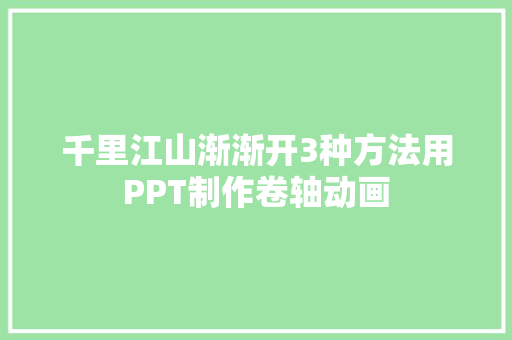 千里江山渐渐开3种方法用PPT制作卷轴动画